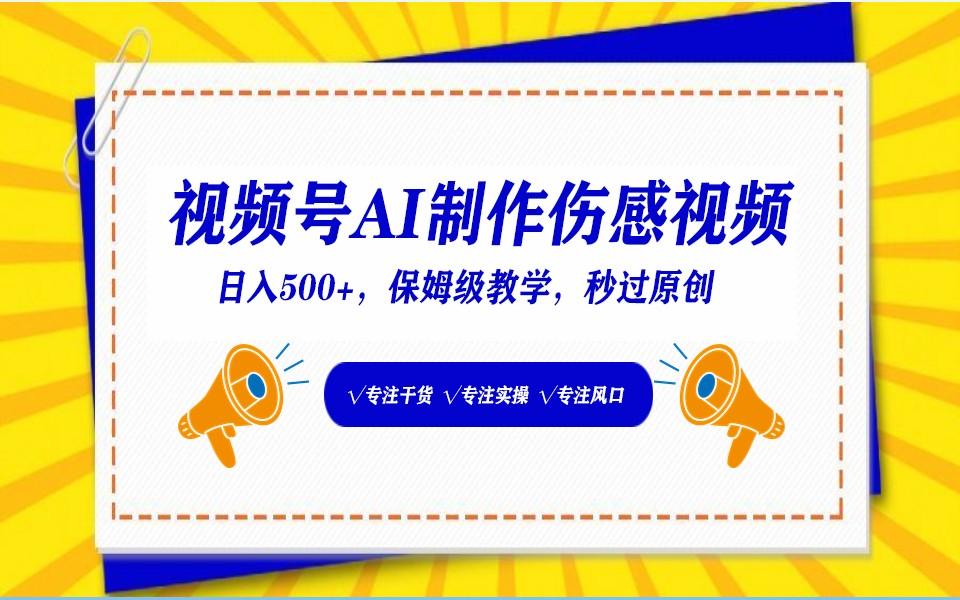 视频号AI制作伤感视频

日入500+，保姆级教学，秒过原创

√专注干货 √专注实操 √专注风口